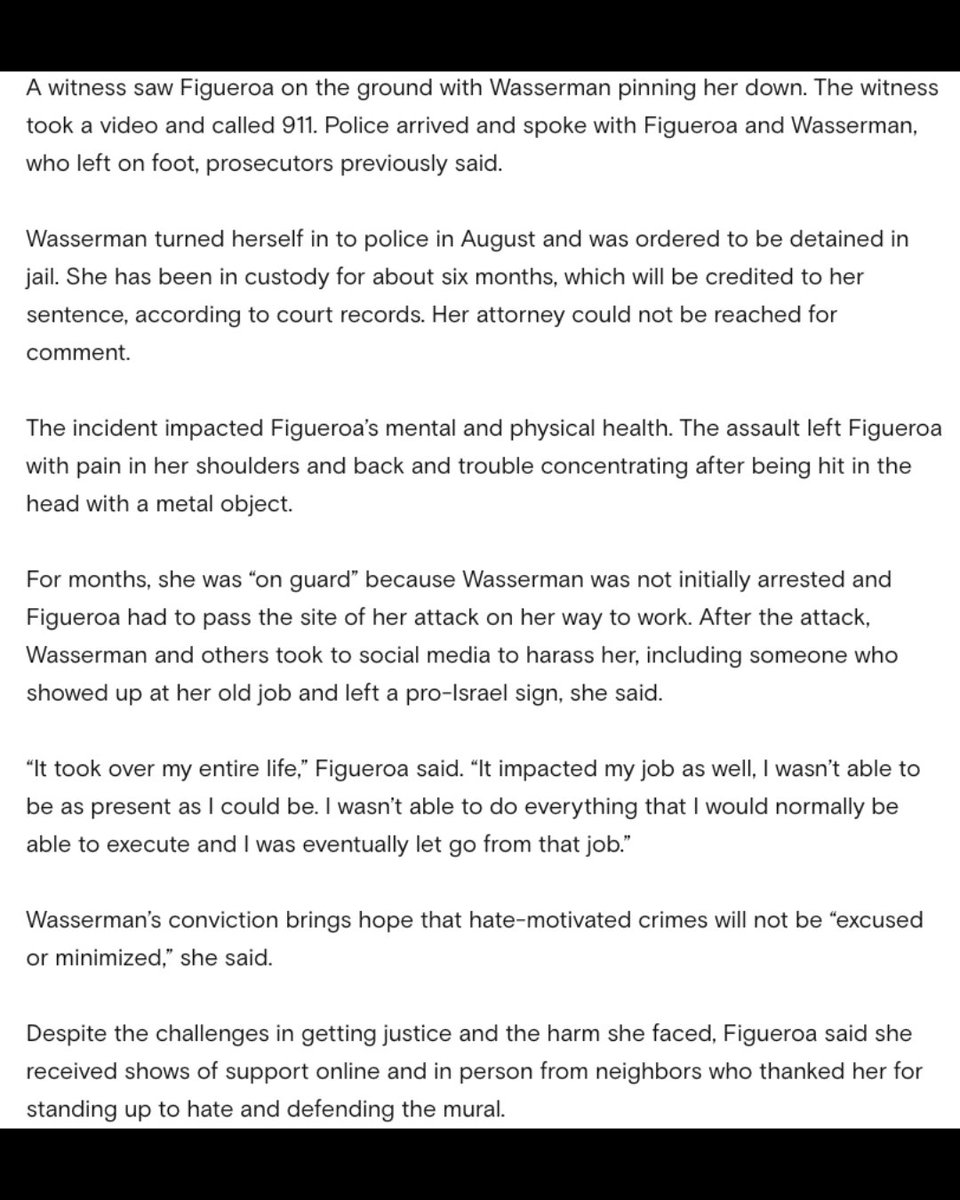 A witness saw Figueroa on the ground with Wasserman pinning her down. The witness took a video and called 911. Police arrived and spoke with Figueroa and Wasserman, who left on foot, prosecutors previously said.

Wasserman turned herself in to police in August and was ordered to be detained in jail. She has been in custody for about six months, which will be credited to her sentence, according to court records. Her attorney could not be reached for comment.

The incident impacted Figueroa's mental and physical health. The assault left Figueroa with pain in her shoulders and back and trouble concentrating after being hit in the head with a metal object.

For months, she was "on guard" because Wasserman was not initially arrested and Figueroa had to pass the site of her attack on her way to work. After the attack, Wasserman and others took to social media to harass her, including someone who showed up at her old job and left a pro-Israel sign, she said.

"It took over my entire life," Figueroa said. "It impacted my job as well, I wasn't able to be as present as I could be. I wasn't able to do everything that I would normally be able to execute and I was eventually let go from that job."

Wasserman's conviction brings hope that hate-motivated crimes will not be "excused or minimized," she said.

Despite the challenges in getting justice and the harm she faced, Figueroa said she received shows of support online and in person from neighbors who thanked her for standing up to hate and defending the mural.